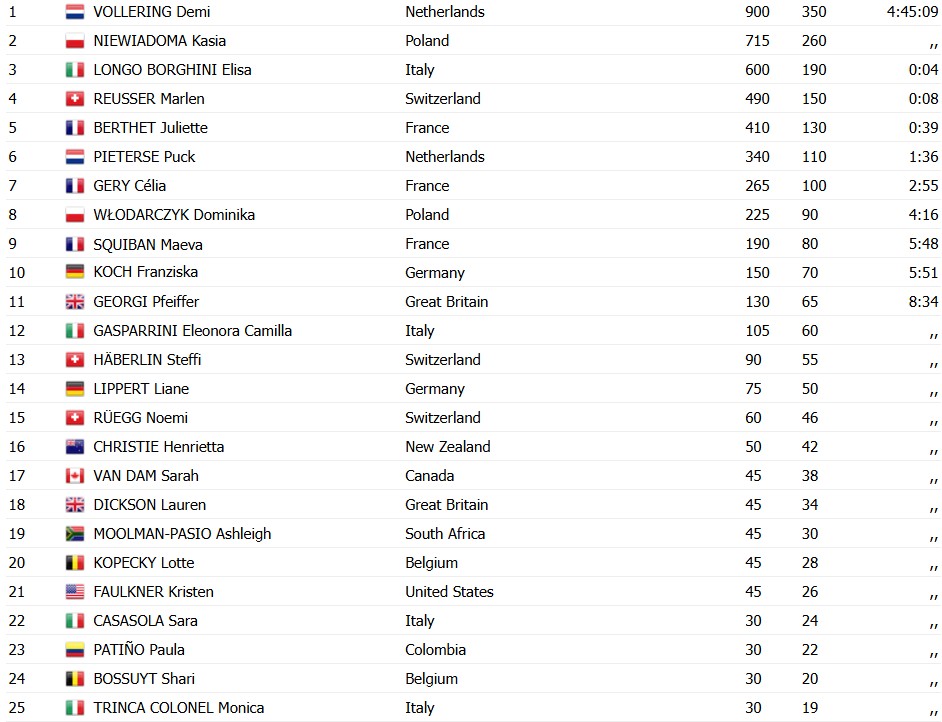 | 1 | VOLLERING Demi | Netherlands | 900 | 350 | 4:45:09 |
|---|---|---|---|---|---|
| 2 | NIEWIADOMA Kasia | Poland | 715 | 260 | ,, |
| 3 | LONGO BORGHINI Elisa | Italy | 600 | 190 | 0:04 |
| 4 | REUSSER Marlen | Switzerland | 490 | 150 | 0:08 |
| 5 | BERTHET Juliette | France | 410 | 130 | 0:39 |
| 6 | PIETERSE Puck | Netherlands | 340 | 110 | 1:36 |
| 7 | GERY Célia | France | 265 | 100 | 2:55 |
| 8 | WŁODARCZYK Dominika | Poland | 225 | 90 | 4:16 |
| 9 | SQUIBAN Maeva | France | 190 | 80 | 5:48 |
| 10 | KOCH Franziska | Germany | 150 | 70 | 5:51 |
| 11 | GEORGI Pfeiffer | Great Britain | 130 | 65 | 8:34 |
| 12 | GASPARRINI Eleonora Camilla | Italy | 105 | 60 | ,, |
| 13 | HÄBERLIN Steffi | Switzerland | 90 | 55 | ,, |
| 14 | LIPPERT Liane | Germany | 75 | 50 | ,, |
| 15 | RÜEGG Noemi | Switzerland | 60 | 46 | ,, |
| 16 | CHRISTIE Henrietta | New Zealand | 50 | 42 | ,, |
| 17 | VAN DAM Sarah | Canada | 45 | 38 | ,, |
| 18 | DICKSON Lauren | Great Britain | 45 | 34 | ,, |
| 19 | MOOLMAN-PASIO Ashleigh | South Africa | 45 | 30 | ,, |
| 20 | KOPECKY Lotte | Belgium | 45 | 28 | ,, |
| 21 | FAULKNER Kristen | United States | 45 | 26 | ,, |
| 22 | CASASOLA Sara | Italy | 30 | 24 | ,, |
| 23 | PATIÑO Paula | Colombia | 30 | 22 | ,, |
| 24 | BOSSUYT Shari | Belgium | 30 | 20 | ,, |
| 25 | TRINCA COLONEL Monica | Italy | 30 | 19 | ,, |